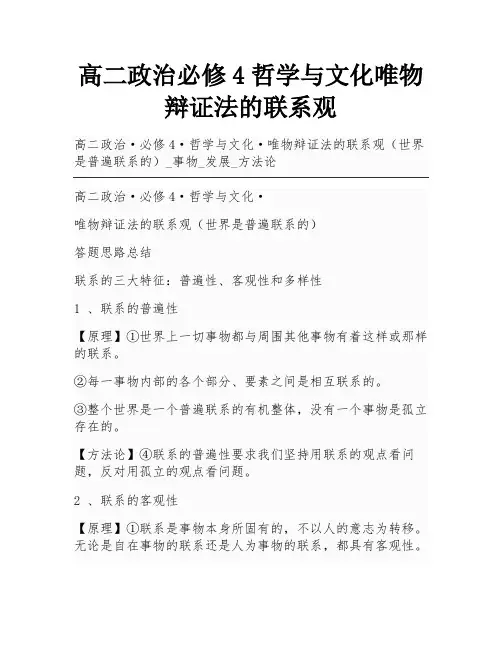 高二政治必修 4 哲学与文化唯物辩证法的联系观

高二政治·必修 4·哲学与文化·唯物辩证法的联系观（世界是普遍联系的）_事物_发展_方法论

高二政治·必修 4·哲学与文化·

唯物辩证法的联系观（世界是普遍联系的）

答题思路总结

联系的三大特征：普遍性、客观性和多样性

1 、联系的普遍性

【原理】①世界上一切事物都与周围其他事物有着这样或那样的联系。

②每一事物内部的各个部分、要素之间是相互联系的。

③整个世界是一个普遍联系的有机整体，没有一个事物是孤立存在的。

【方法论】④联系的普遍性要求我们坚持用联系的观点看问题，反对用孤立的观点看问题。

2 、联系的客观性

【原理】①联系是事物本身所固有的，不以人的意志为转移。无论是自在事物的联系还是人为事物的联系，都具有客观性。